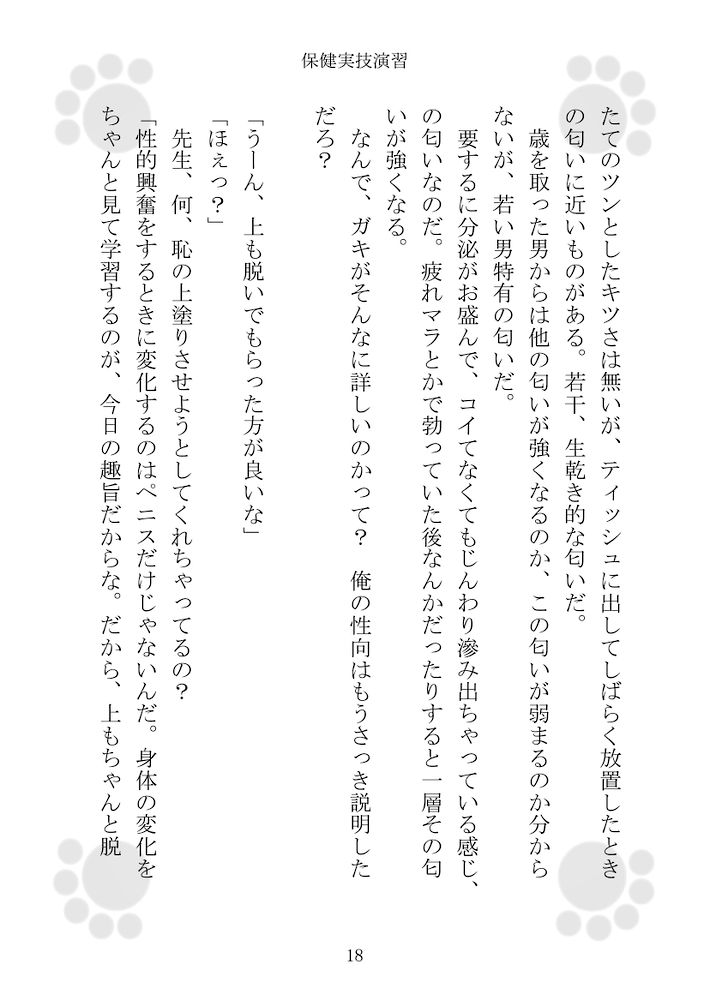 保健実技演習

たてのツンとしたキツさは無いが、ティッシュに出してしばらく放置したときの匂いに近いものがある。若干、生乾き的な匂いだ。

歳を取った男からは他の匂いが強くなるのか、この匂いが弱まるのか分からないが、若い男特有の匂いだ。

要するに分泌がお盛んで、コイてなくてもじんわり滲み出ちゃっている感じ、の匂いなのだ。疲れマラとかで勃っていた後なんかだったりすると一層その匂いが強くなる。

なんで、ガキがそんなに詳しいのかって？　俺の性向はもうさっき説明しただろ？

「うーん、上も脱いでもらった方が良いな」

「ほえっ？」

先生、何、恥の上塗りさせようとしてくれちゃってるの？

「性的興奮をするときに変化するのはペニスだけじゃないんだ。身体の変化をちゃんと見て学習するのが、今日の趣旨だからな。だから、上もちゃんと脱

18